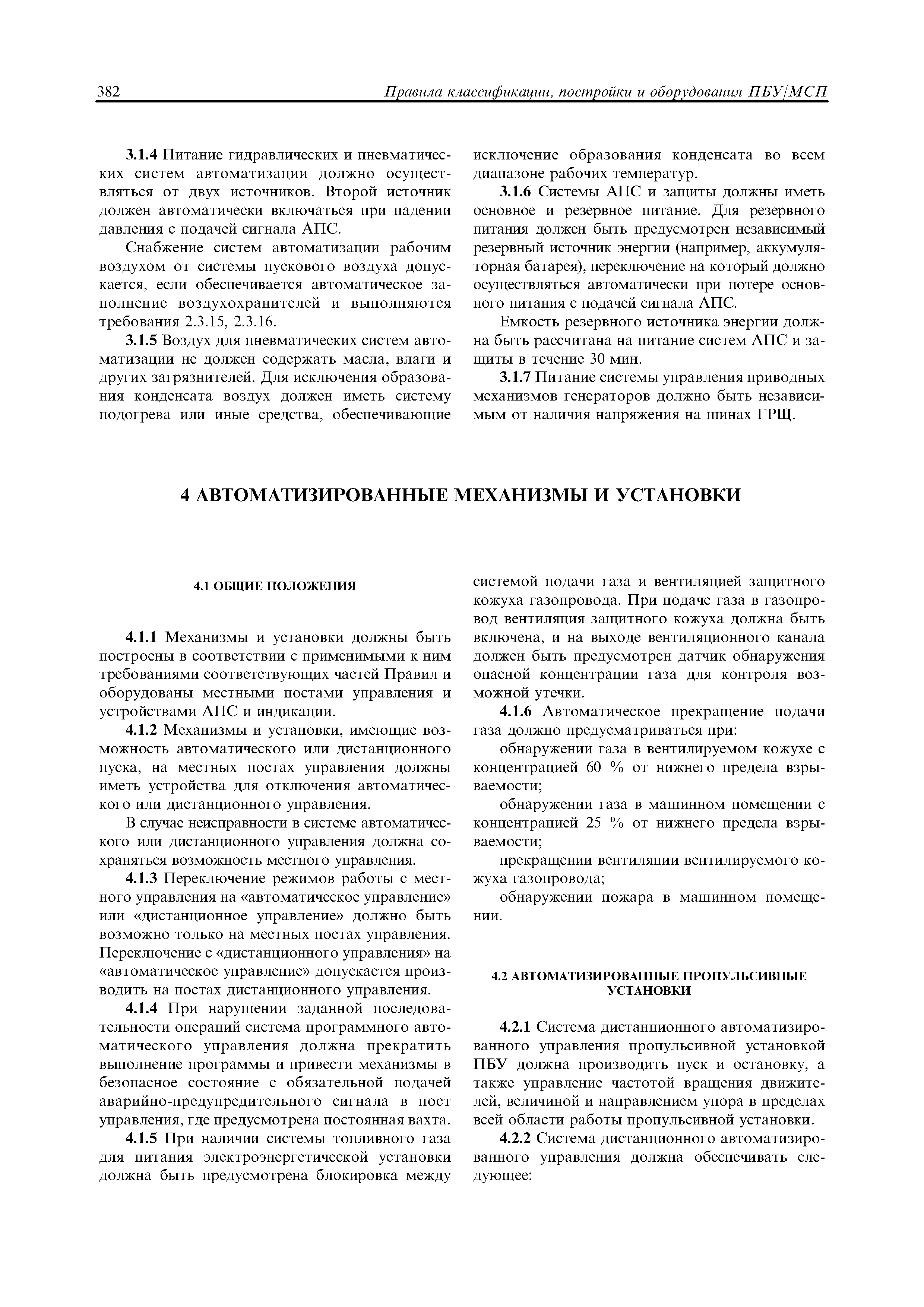 382

Правила классификации, постройки и оборудования ПБУ/МСП

3.1.4 Питание гидравлических и пневматических систем автоматизации должно осуществляться от двух источников. Второй источник должен автоматически включаться при падении давления с подачей сигнала АПС.

Снабжение систем автоматизации рабочим воздухом от системы пускового воздуха допускается, если обеспечивается автоматическое заполнение воздухохранителей и выполняются требования 2.3.15, 2.3.16.

3.1.5 Воздух для пневматических систем автоматизации не должен содержать масла, влаги и других загрязнителей. Для исключения образования конденсата воздух должен иметь систему подогрева или иные средства, обеспечивающие исключение образования конденсата во всем диапазоне рабочих температур.

3.1.6 Системы АПС и защиты должны иметь основное и резервное питание. Для резервного питания должен быть предусмотрен независимый резервный источник энергии (например, аккумуляторная батарея), переключение на который должно осуществляться автоматически при потере основного питания с подачей сигнала АПС.

Емкость резервного источника энергии должна быть рассчитана на питание систем АПС и защиты в течение 30 мин.

3.1.7 Питание системы управления приводных механизмов генераторов должно быть независимым от наличия напряжения на шинах ГРЩ.

4 АВТОМАТИЗИРОВАННЫЕ МЕХАНИЗМЫ И УСТАНОВКИ

4.1 ОБЩИЕ ПОЛОЖЕНИЯ

4.1.1 Механизмы и установки должны быть построены в соответствии с применимыми к ним требованиями соответствующих частей Правил и оборудованы местными постами управления и устройствами АПС и индикации.

4.1.2 Механизмы и установки, имеющие возможность автоматического или дистанционного пуска, на местных постах управления должны иметь устройства для отключения автоматического или дистанционного управления.

В случае неисправности в системе автоматического или дистанционного управления должна сохраняться возможность местного управления.

4.1.3 Переключение режимов работы с местного управления на «автоматическое управление» или «дистанционное управление» должно быть возможно только на местных постах управления. Переключение с «дистанционного управления» на «автоматическое управление» допускается производить на постах дистанционного управления.

4.1.4 При нарушении заданной последовательности операций система программного автоматического управления должна прекратить выполнение программы и привести механизмы в безопасное состояние с обязательной подачей аварийно-предупредительного сигнала в пост управления, где предусмотрена постоянная вахта.

4.1.5 При наличии системы топливного газа для питания электроэнергетической установки должна быть предусмотрена блокировка между системой подачи газа и вентиляцией защитного кожуха газопровода. При подаче газа в газопровод вентиляция защитного кожуха должна быть включена, и на выходе вентиляционного канала должен быть предусмотрен датчик обнаружения опасной концентрации газа для контроля возможной утечки.

4.1.6 Автоматическое прекращение подачи газа должно предусматриваться при:

обнаружении газа в вентилируемом кожухе с концентрацией 60 % от нижнего предела взрываемости;

обнаружении газа в машинном помещении с концентрацией 25 % от нижнего предела взрываемости;

прекращении вентиляции вентилируемого кожуха газопровода;

обнаружении пожара в машинном помещении.

4.2 АВТОМАТИЗИРОВАННЫЕ ПРОПУЛЬСИВНЫЕ УСТАНОВКИ

4.2.1 Система дистанционного автоматизированного управления пропульсивной установкой ПБУ должна производить пуск и остановку, а также управление частотой вращения движителей, величиной и направлением упора в пределах всей области работы пропульсивной установки.

4.2.2 Система дистанционного автоматизированного управления должна обеспечивать следующее: